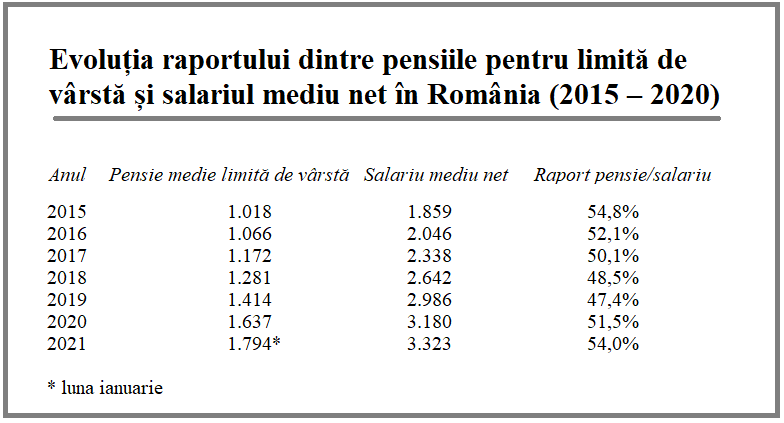 Evoluția raportului dintre pensiile pentru limită de vârstă și salariul mediu net în România (2015 – 2020)

| Anul | Pensie medie limită de vârstă | Salariu mediu net | Raport pensie/salariu |
|---|---|---|---|
| 2015 | 1.018 | 1.859 | 54,8% |
| 2016 | 1.066 | 2.046 | 52,1% |
| 2017 | 1.172 | 2.338 | 50,1% |
| 2018 | 1.281 | 2.642 | 48,5% |
| 2019 | 1.414 | 2.986 | 47,4% |
| 2020 | 1.637 | 3.180 | 51,5% |
| 2021 | 1.794* | 3.323 | 54,0% |

* luna ianuarie